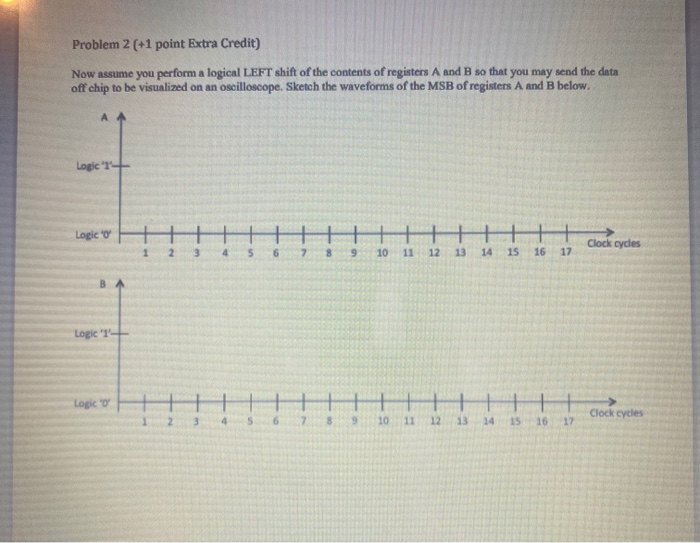 Problem 2 (+1 point Extra Credit)

Now assume you perform a logical LEFT shift of the contents of registers A and B so that you may send the data off chip to be visualized on an oscilloscope. Sketch the waveforms of the MSB of registers A and B below.

A

Logic '1'

Logic '0'

1 2 3 4 5 6 7 8 9 10 11 12 13 14 15 16 17

Clock cycles

B

Logic '1'

Logic '0'

1 2 3 4 5 6 7 8 9 10 11 12 13 14 15 16 17

Clock cycles